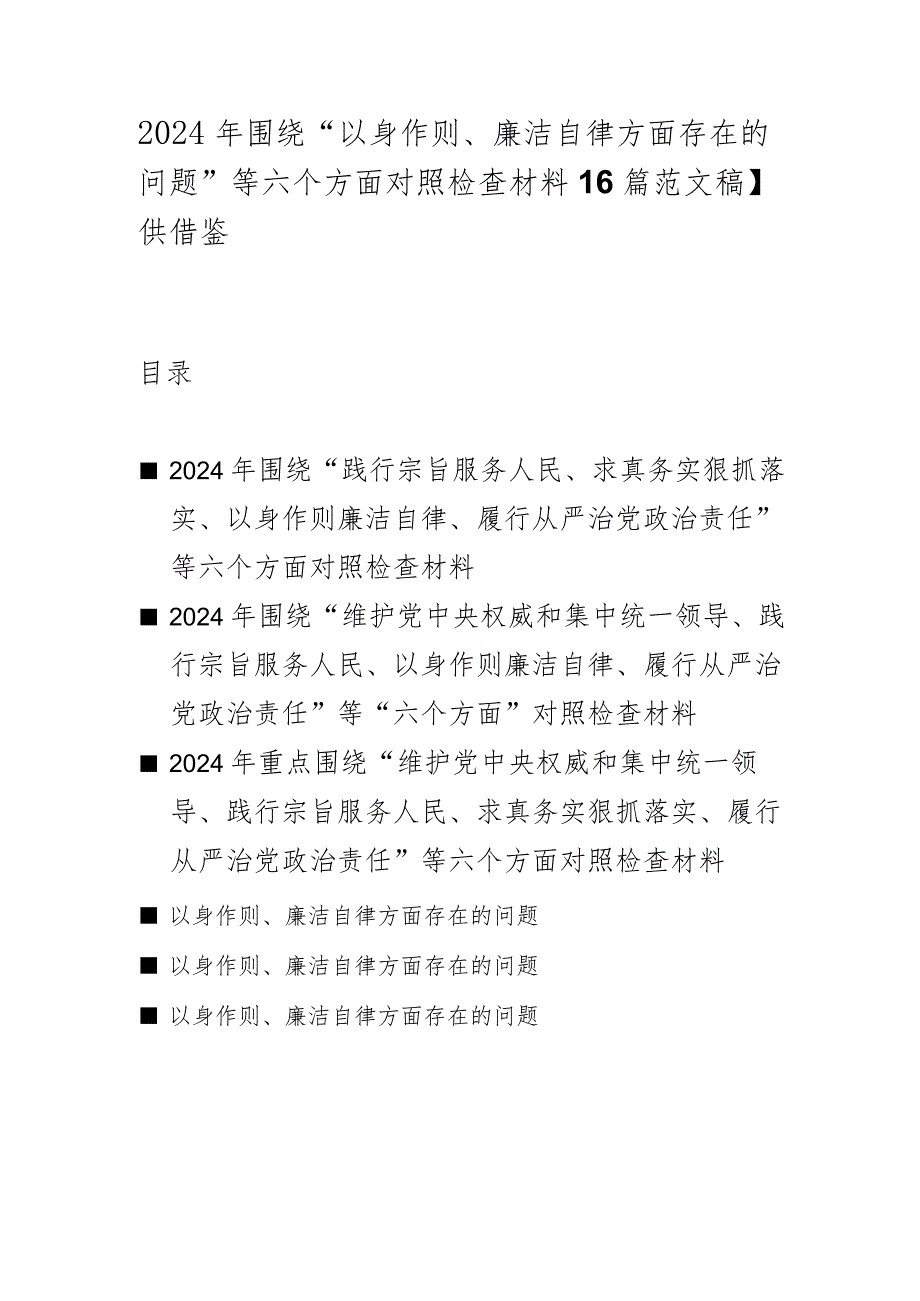 2024年围绕“以身作则、廉洁自律方面存在的问题”等六个方面对照检查材料16篇范文稿】供借鉴

目录

■ 2024年围绕“践行宗旨服务人民、求真务实狠抓落实、以身作则廉洁自律、履行从严治党政治责任”等六个方面对照检查材料

■ 2024年围绕“维护党中央权威和集中统一领导、践行宗旨服务人民、以身作则廉洁自律、履行从严治党政治责任”等“六个方面”对照检查材料

■ 2024年重点围绕“维护党中央权威和集中统一领导、践行宗旨服务人民、求真务实狠抓落实、履行从严治党政治责任”等六个方面对照检查材料

■ 以身作则、廉洁自律方面存在的问题

■ 以身作则、廉洁自律方面存在的问题

■ 以身作则、廉洁自律方面存在的问题